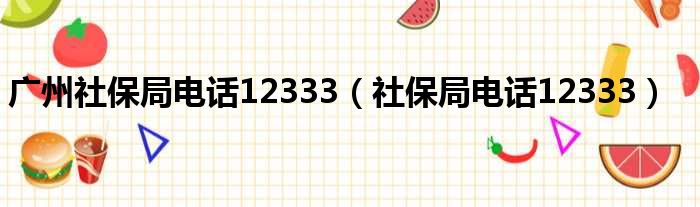 广州社保局电话12333（社保局电话12333）